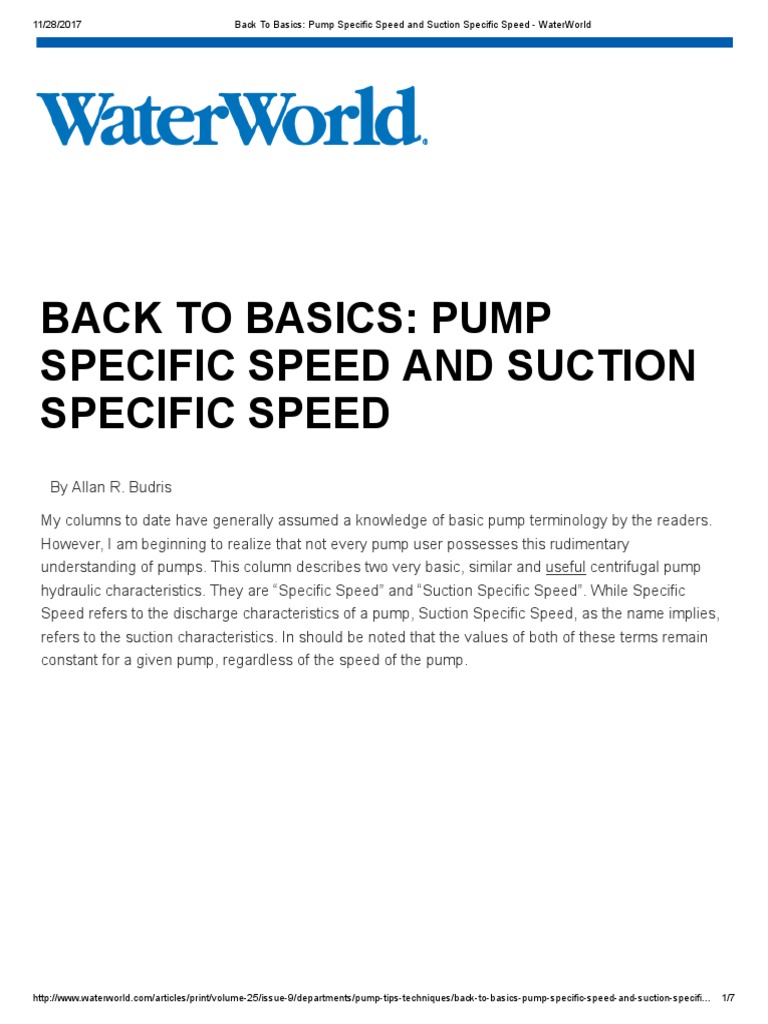 11/28/2017 Back To Basics: Pump Specific Speed and Suction Specific Speed - WaterWorld

WaterWorld.

BACK TO BASICS: PUMP SPECIFIC SPEED AND SUCTION SPECIFIC SPEED

By Allan R. Budris

My columns to date have generally assumed a knowledge of basic pump terminology by the readers. However, I am beginning to realize that not every pump user possesses this rudimentary understanding of pumps. This column describes two very basic, similar and useful centrifugal pump hydraulic characteristics. They are “Specific Speed” and “Suction Specific Speed”. While Specific Speed refers to the discharge characteristics of a pump, Suction Specific Speed, as the name implies, refers to the suction characteristics. In should be noted that the values of both of these terms remain constant for a given pump, regardless of the speed of the pump.

http://www.waterworld.com/articles/print/volume-25/issue-9/departments/pump-tips-techniques/back-to-basics-pump-specific-speed-and-suction-specifi... 1/7